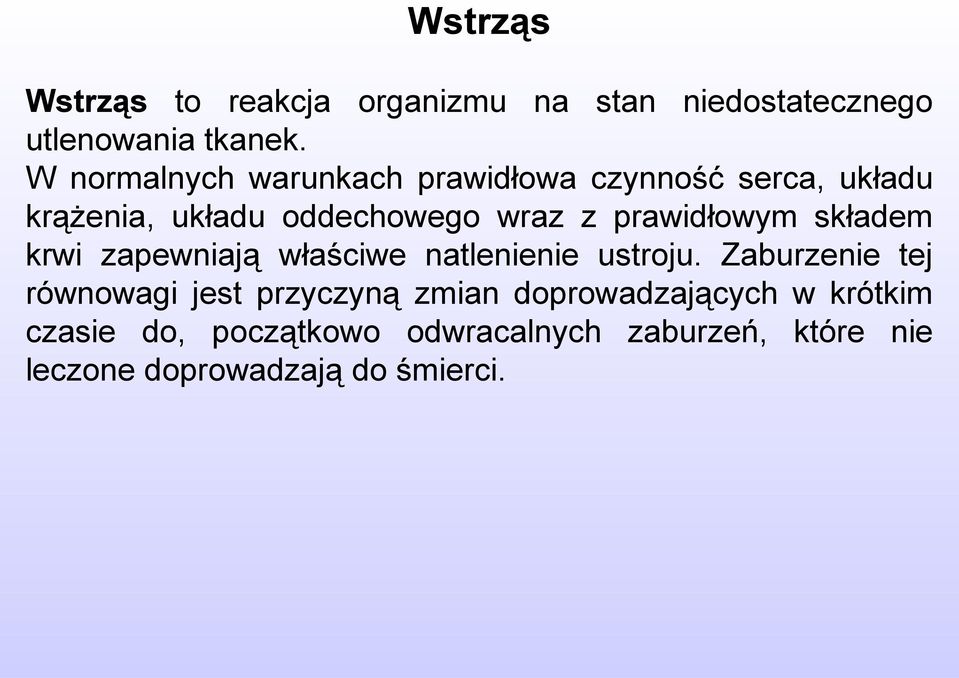 Wstrząs

Wstrząs to reakcja organizmu na stan niedostatecznego utlenowania tkanek.
W normalnych warunkach prawidłowa czynność serca, układu krążenia, układu oddechowego wraz z prawidłowym składem krwi zapewniają właściwe natlenienie ustroju. Zaburzenie tej równowagi jest przyczyną zmian doprowadzających w krótkim czasie do, początkowo odwracalnych zaburzeń, które nie leczone doprowadzają do śmierci.